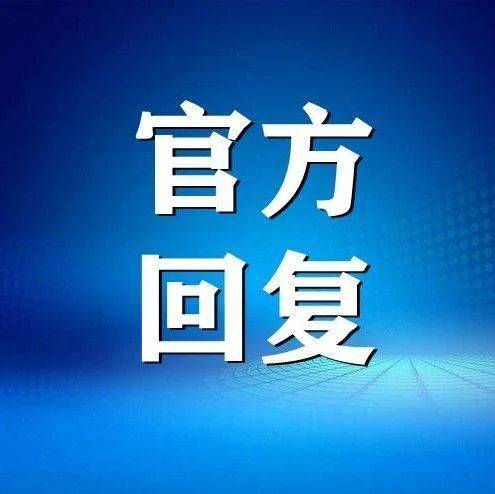 官方
回复